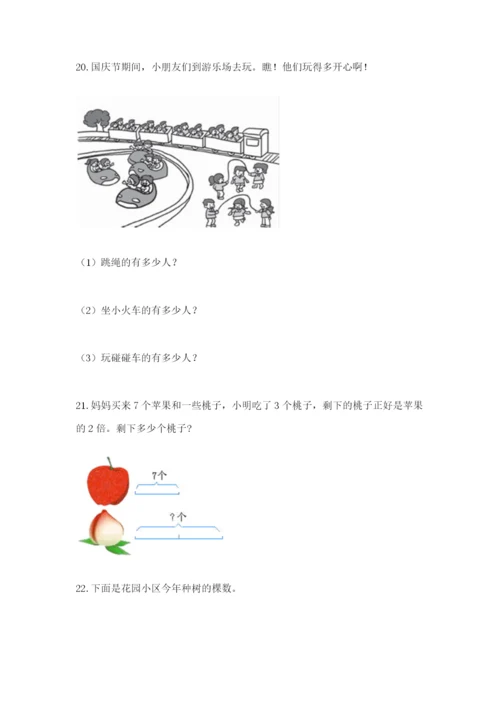 20.国庆节期间，小朋友们到游乐场去玩。瞧！他们玩得多开心啊！

（1）跳绳的有多少人？

（2）坐小火车的有多少人？

（3）玩碰碰车的有多少人？

21.妈妈买来7个苹果和一些桃子，小明吃了3个桃子，剩下的桃子正好是苹果的2倍。剩下多少个桃子？

7个

?个

22.下面是花园小区今年种树的棵数。